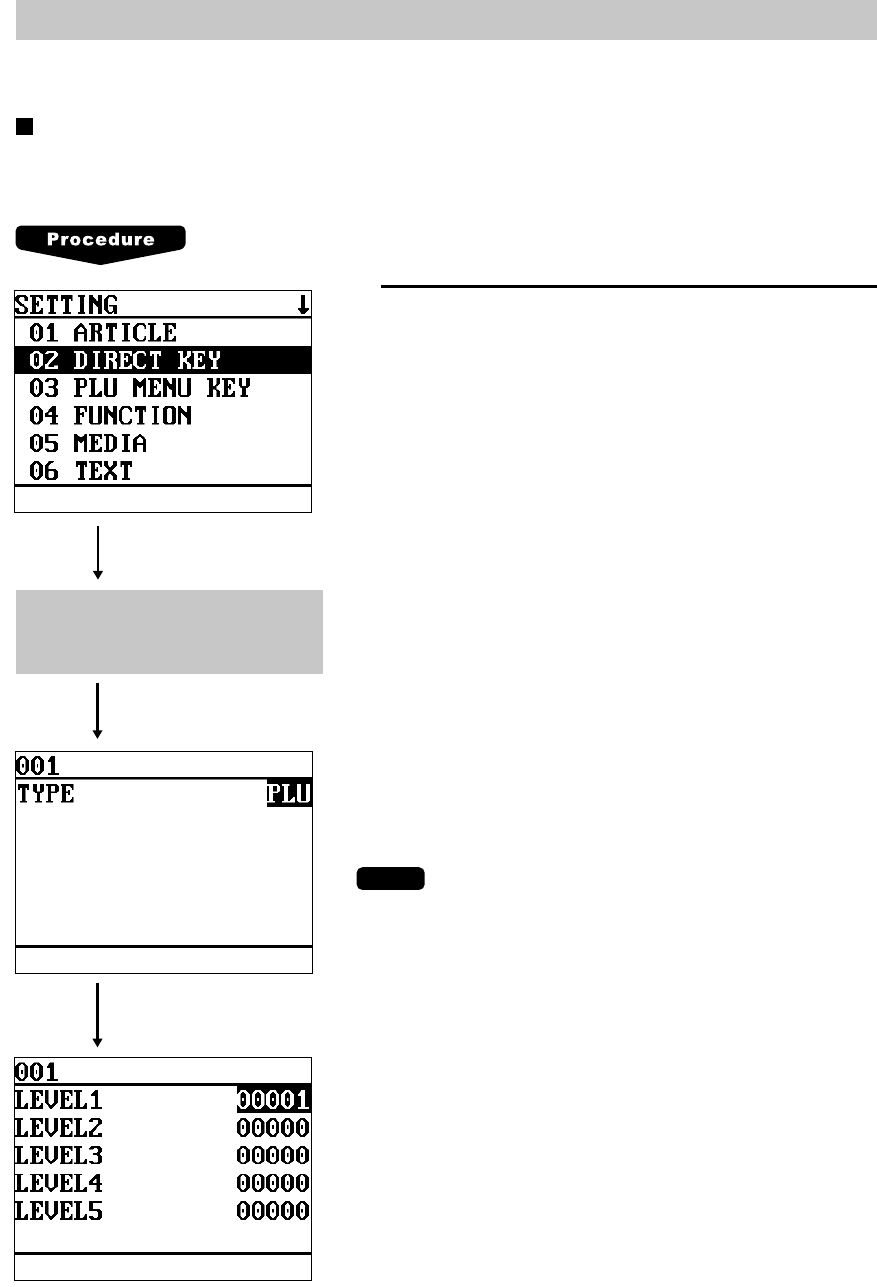 Procedure

SETTING ↓
01 ARTICLE
02 DIRECT KEY
03 PLU MENU KEY
04 FUNCTION
05 MEDIA
06 TEXT

001
TYPE PLU

001
LEVEL1 00001
LEVEL2 00000
LEVEL3 00000
LEVEL4 00000
LEVEL5 00000